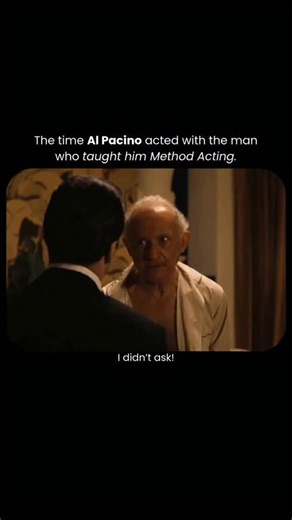 The time Al Pacino acted with the man who taught him Method Acting.

I didn't ask!